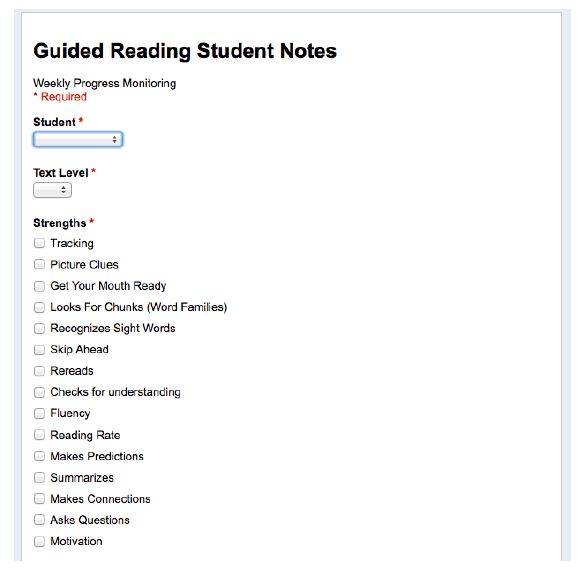 Guided Reading Student Notes

Weekly Progress Monitoring
* Required

Student *

Text Level *

Strengths *

Tracking

Picture Clues

Get Your Mouth Ready

Looks For Chunks (Word Families)

Recognizes Sight Words

Skip Ahead

Rereads

Checks for understanding

Fluency

Reading Rate

Makes Predictions

Summarizes

Makes Connections

Asks Questions

Motivation